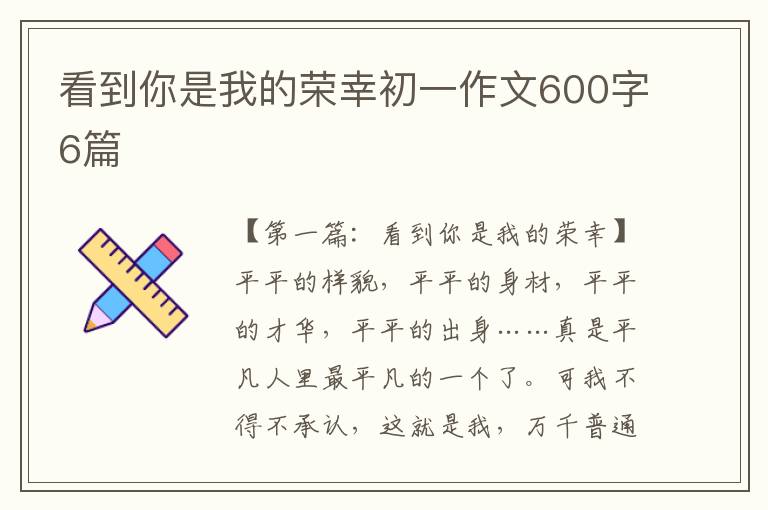 看到你是我的荣幸初一作文600字6篇

【第一篇：看到你是我的荣幸】平平的样貌，平平的身材，平平的才华，平平的出身……真是平凡人里最平凡的一个了。可我不得不承认，这就是我，万千普通